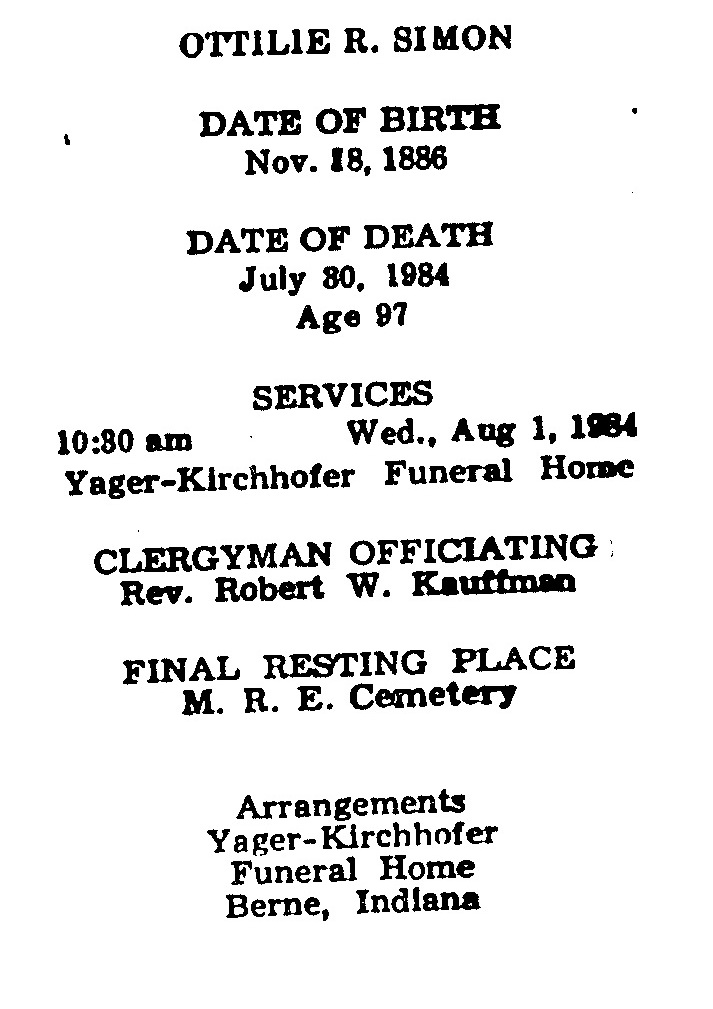 OTTILIE R. SIMON

DATE OF BIRTH
Nov. 18, 1886

DATE OF DEATH
July 30, 1984
Age 97

SERVICES
10:30 am Wed., Aug 1, 1984
Yager-Kirchhofer Funeral Home

CLERGYMAN OFFICIATING
Rev. Robert W. Kauffman

FINAL RESTING PLACE
M. R. E. Cemetery

Arrangements
Yager-Kirchhofer
Funeral Home
Berne, Indiana